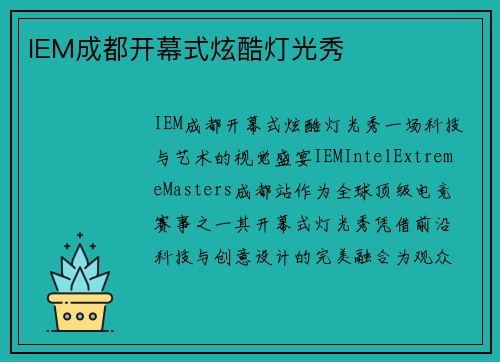 IEM成都开幕式炫酷灯光秀

IEM成都开幕式炫酷灯光秀一场科技与艺术的视觉盛宴IEMIntelExtremeMasters成都站作为全球顶级电竞赛事之一其开幕式灯光秀凭借前沿科技与创意设计的完美融合为观众